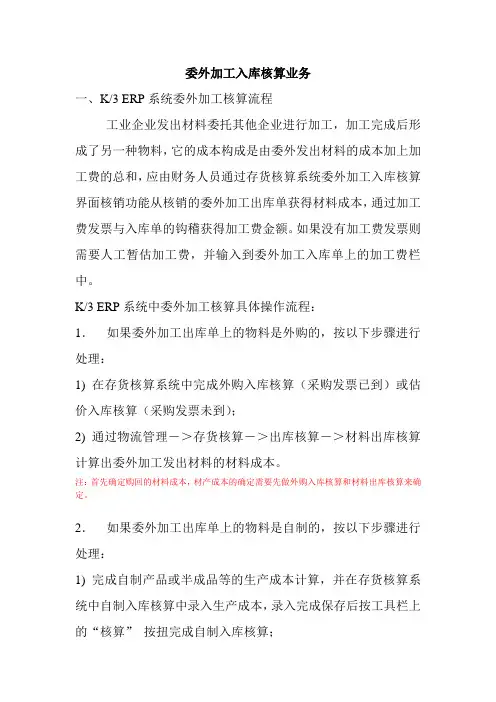 委外加工入库核算业务

一、K/3 ERP 系统委外加工核算流程

工业企业发出材料委托其他企业进行加工，加工完成后形成了另一种物料，它的成本构成是由委外发出材料的成本加上加工费的总和，应由财务人员通过存货核算系统委外加工入库核算界面核销功能从核销的委外加工出库单获得材料成本，通过加工费发票与入库单的钩稽获得加工费金额。如果没有加工费发票则需要人工暂估加工费，并输入到委外加工入库单上的加工费栏中。

K/3 ERP 系统中委外加工核算具体操作流程：

1． 如果委外加工出库单上的物料是外购的，按以下步骤进行处理：

1) 在存货核算系统中完成外购入库核算（采购发票已到）或估价入库核算（采购发票未到）；

2) 通过物流管理－＞存货核算－＞出库核算－＞材料出库核算计算出委外加工发出材料的材料成本。

注：首先确定购回的材料成本，材产成本的确定需要先做外购入库核算和材料出库核算来确定。

2． 如果委外加工出库单上的物料是自制的，按以下步骤进行处理：

1) 完成自制产品或半成品等的生产成本计算，并在存货核算系统中自制入库核算中录入生产成本，录入完成保存后按工具栏上的“核算” 按扭完成自制入库核算；